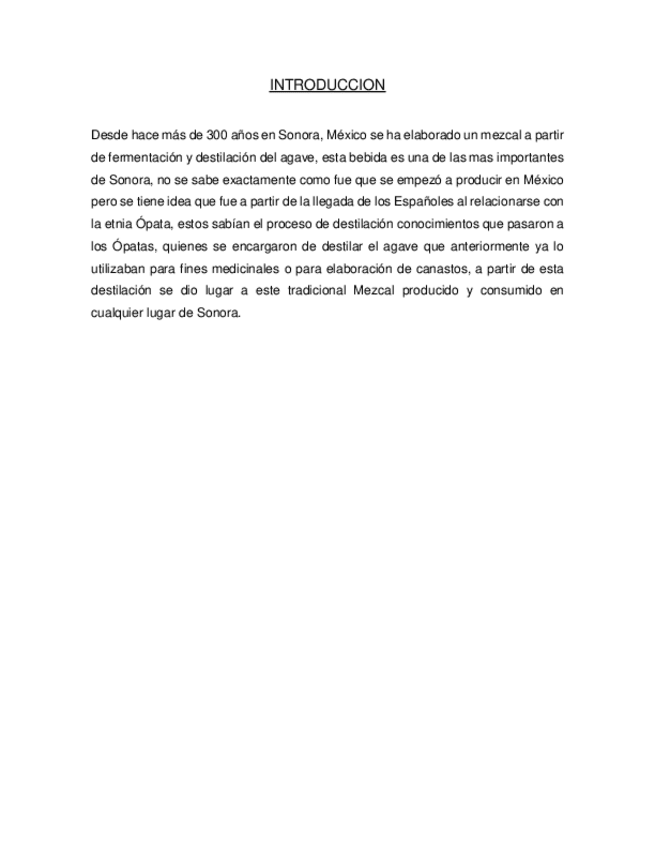 INTRODUCCION

Desde hace más de 300 años en Sonora, México se ha elaborado un mezcal a partir de fermentación y destilación del agave, esta bebida es una de las mas importantes de Sonora, no se sabe exactamente como fue que se empezó a producir en México pero se tiene idea que fue a partir de la llegada de los Españoles al relacionarse con la etnia Ópata, estos sabían el proceso de destilación conocimientos que pasaron a los Ópatas, quienes se encargaron de destilar el agave que anteriormente ya lo utilizaban para fines medicinales o para elaboración de canastos, a partir de esta destilación se dio lugar a este tradicional Mezcal producido y consumido en cualquier lugar de Sonora.